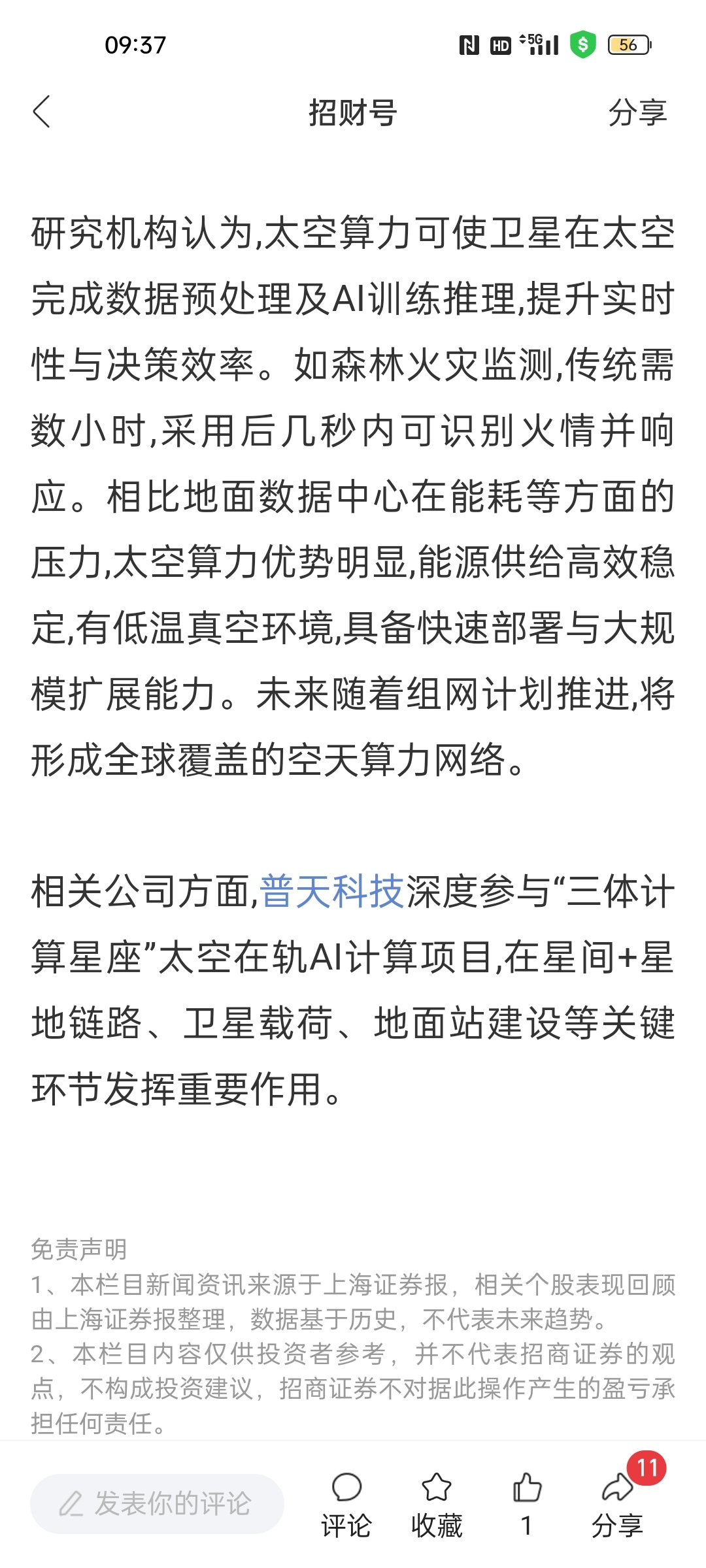 09:37 HD 5G 56

招财号 分享

研究机构认为,太空算力可使卫星在太空完成数据预处理及AI训练推理,提升实时性与决策效率。如森林火灾监测,传统需数小时,采用后几秒内可识别火情并响应。相比地面数据中心在能耗等方面的压力,太空算力优势明显,能源供给高效稳定,有低温真空环境,具备快速部署与大规模扩展能力。未来随着组网计划推进,将形成全球覆盖的空天算力网络。

相关公司方面,普天科技深度参与“三体计算星座”太空在轨AI计算项目,在星间+星地链路、卫星载荷、地面站建设等关键环节发挥重要作用。

免责声明
1、本栏目新闻资讯来源于上海证券报,相关个股表现回顾由上海证券报整理,数据基于历史,不代表未来趋势。
2、本栏目内容仅供投资者参考,并不代表招商证券的观点,不构成投资建议,招商证券不对据此操作产生的盈亏承担任何责任。

发表你的评论 评论 收藏 1 11 分享